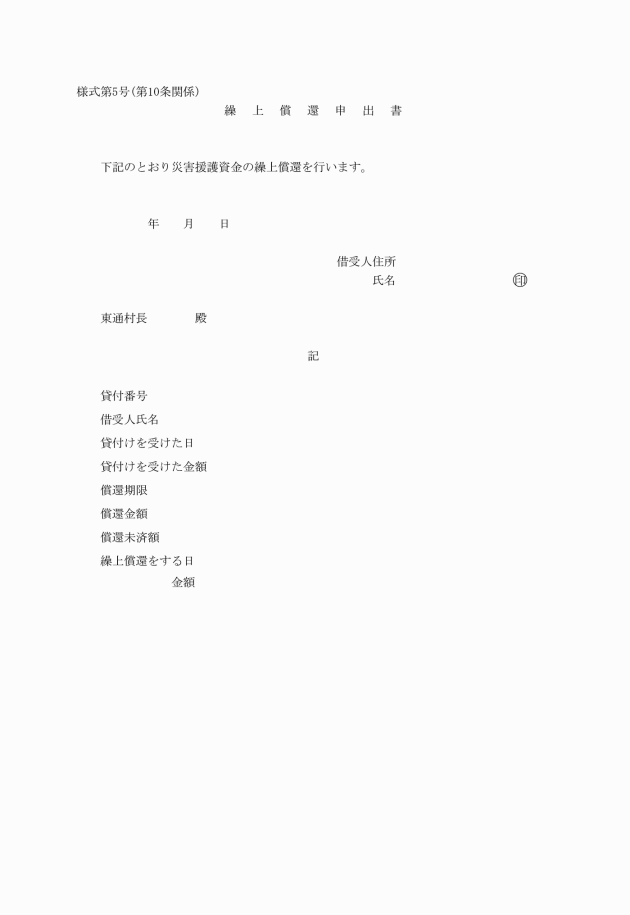 様式第5号(第10条関係)

繰 上 償 還 申 出 書

下記のとおり災害援護資金の繰上償還を行います。

年 月 日

借受人住所
氏名 印

東通村長 殿

記

貸付番号
借受人氏名
貸付けを受けた日
貸付けを受けた金額
償還期限
償還金額
償還未済額
繰上償還をする日
金額